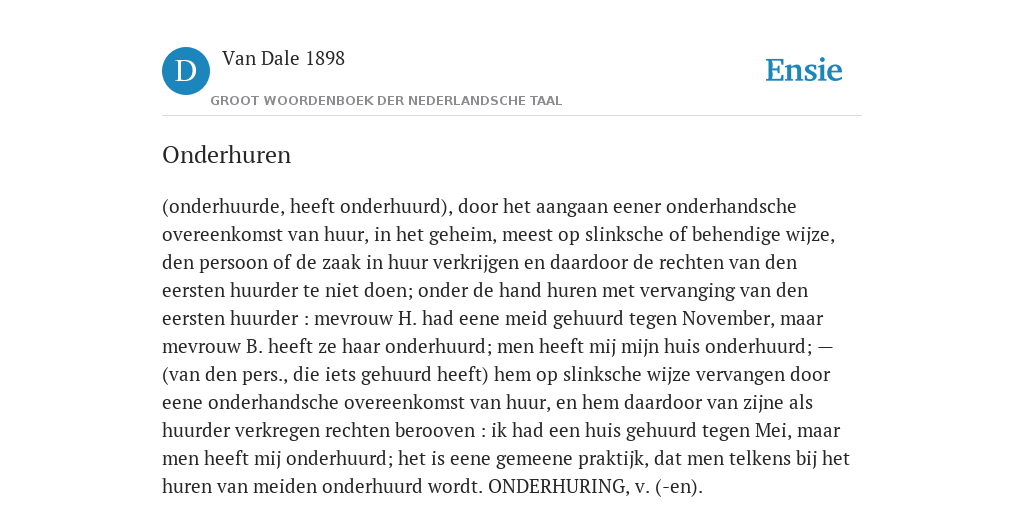 D

Van Dale 1898

GROOT WOORDENBOEK DER NEDERLANDSCHE TAAL

Ensie

Onderhuren

(onderhuurde, heeft onderhuurd), door het aangaan eener onderhandsche overeenkomst van huur, in het geheim, meest op slinksche of behendige wijze, den persoon of de zaak in huur verkrijgen en daardoor de rechten van den eersten huurder te niet doen; onder de hand huren met vervanging van den eersten huurder : mevrouw H. had eene meid gehuurd tegen November, maar mevrouw B. heeft ze haar onderhuurd; men heeft mij mijn huis onderhuurd; — (van den pers., die iets gehuurd heeft) hem op slinksche wijze vervangen door eene onderhandsche overeenkomst van huur, en hem daardoor van zijne als huurder verkregen rechten berooven : ik had een huis gehuurd tegen Mei, maar men heeft mij onderhuurd; het is eene gemeene praktijk, dat men telkens bij het huren van meiden onderhuurd wordt. ONDERHURING, v. (-en).